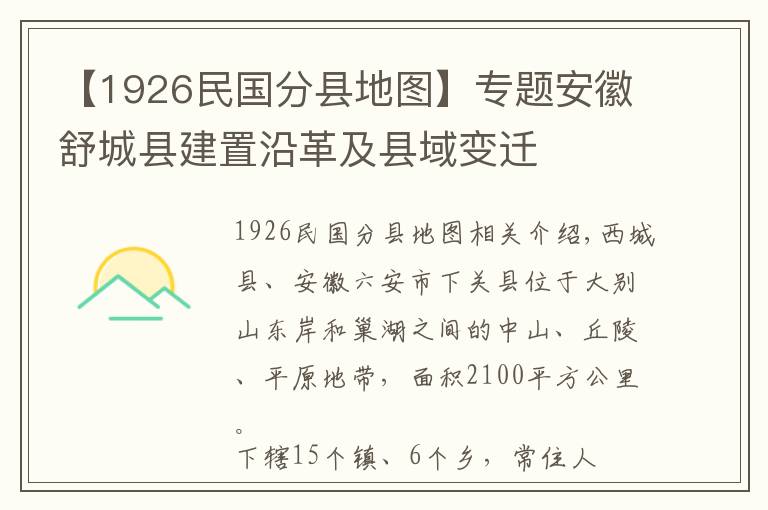 【1926民国分县地图】专题安徽舒城县建置沿革及县域变迁

1926民国分县地图相关介绍,西城县、安徽六安市下关县位于大别山东岸和巢湖之间的中山、丘陵、平原地带，面积2100平方公里。

下辖15个镇、6个乡，常住人